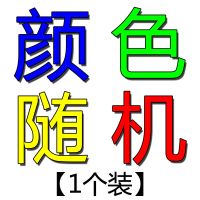 颜色
随机
【1个装】